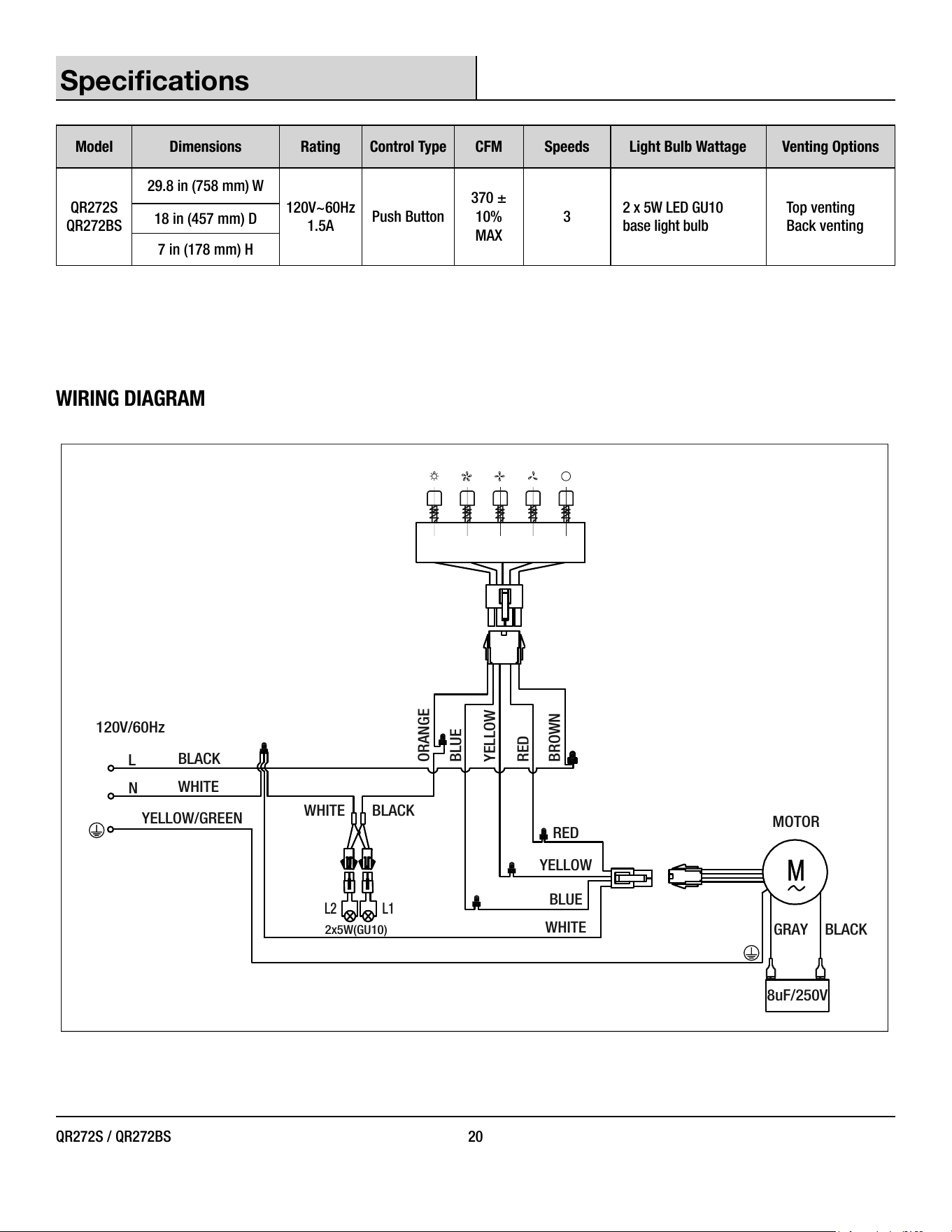 Specifications

| Model | Dimensions | Rating | Control Type | CFM | Speeds | Light Bulb Wattage | Venting Options |
|---|---|---|---|---|---|---|---|
| QR272S QR272BS | 29.8 in (758 mm) W | 120V~60Hz 1.5A | Push Button | 370 ± 10% MAX | 3 | 2 x 5W LED GU10 base light bulb | Top venting Back venting |
| | 18 in (457 mm) D | | | | | | |
| | 7 in (178 mm) H | | | | | | |

WIRING DIAGRAM

120V/60Hz
L BLACK
N WHITE
YELLOW/GREEN
ORANGE BLUE YELLOW RED BROWN
WHITE BLACK
L2 L1
2x5W(GU10)
RED
YELLOW
BLUE
WHITE
MOTOR
M
GRAY BLACK
8uF/250V

QR272S / QR272BS
20